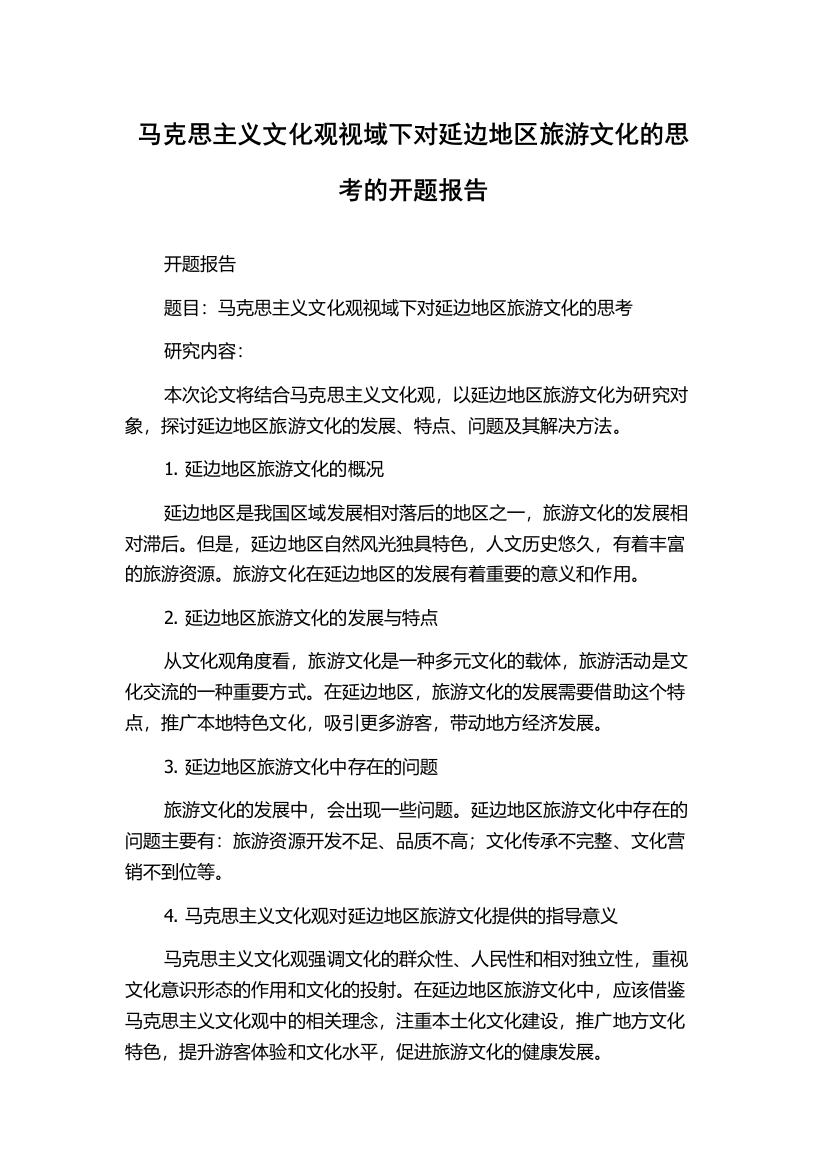 马克思主义文化观视域下对延边地区旅游文化的思考的开题报告

开题报告

题目：马克思主义文化观视域下对延边地区旅游文化的思考

研究内容：

本次论文将结合马克思主义文化观，以延边地区旅游文化为研究对象，探讨延边地区旅游文化的发展、特点、问题及其解决方法。

1. 延边地区旅游文化的概况

延边地区是我国区域发展相对落后的地区之一，旅游文化的发展相对滞后。但是，延边地区自然风光独具特色，人文历史悠久，有着丰富的旅游资源。旅游文化在延边地区的发展有着重要的意义和作用。

2. 延边地区旅游文化的发展与特点

从文化观角度看，旅游文化是一种多元文化的载体，旅游活动是文化交流的一种重要方式。在延边地区，旅游文化的发展需要借助这个特点，推广本地特色文化，吸引更多游客，带动地方经济发展。

3. 延边地区旅游文化中存在的问题

旅游文化的发展中，会出现一些问题。延边地区旅游文化中存在的问题主要有：旅游资源开发不足、品质不高；文化传承不完整、文化营销不到位等。

4. 马克思主义文化观对延边地区旅游文化提供的指导意义

马克思主义文化观强调文化的群众性、人民性和相对独立性，重视文化意识形态的作用和文化的投射。在延边地区旅游文化中，应该借鉴马克思主义文化观中的相关理念，注重本土化文化建设，推广地方文化特色，提升游客体验和文化水平，促进旅游文化的健康发展。